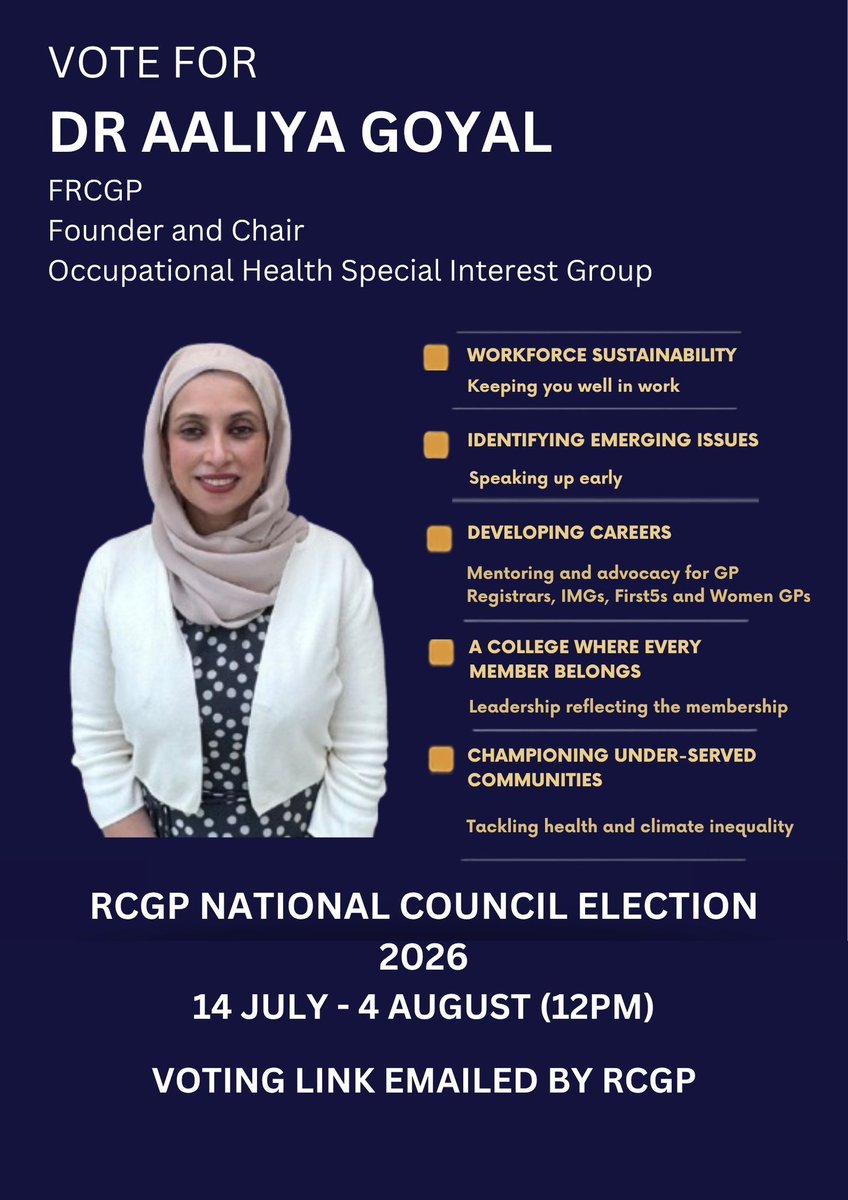 VOTE FOR
DR AALIYA GOYAL
FRCGP
Founder and Chair
Occupational Health Special Interest Group

WORKFORCE SUSTAINABILITY
Keeping you well in work

IDENTIFYING EMERGING ISSUES
Speaking up early

DEVELOPING CAREERS
Mentoring and advocacy for GP Registrars, IMGs, First5s and Women GPs

A COLLEGE WHERE EVERY MEMBER BELONGS
Leadership reflecting the membership

CHAMPIONING UNDER-SERVED COMMUNITIES
Tackling health and climate inequality

RCGP NATIONAL COUNCIL ELECTION 2026
14 JULY - 4 AUGUST (12PM)

VOTING LINK EMAILED BY RCGP